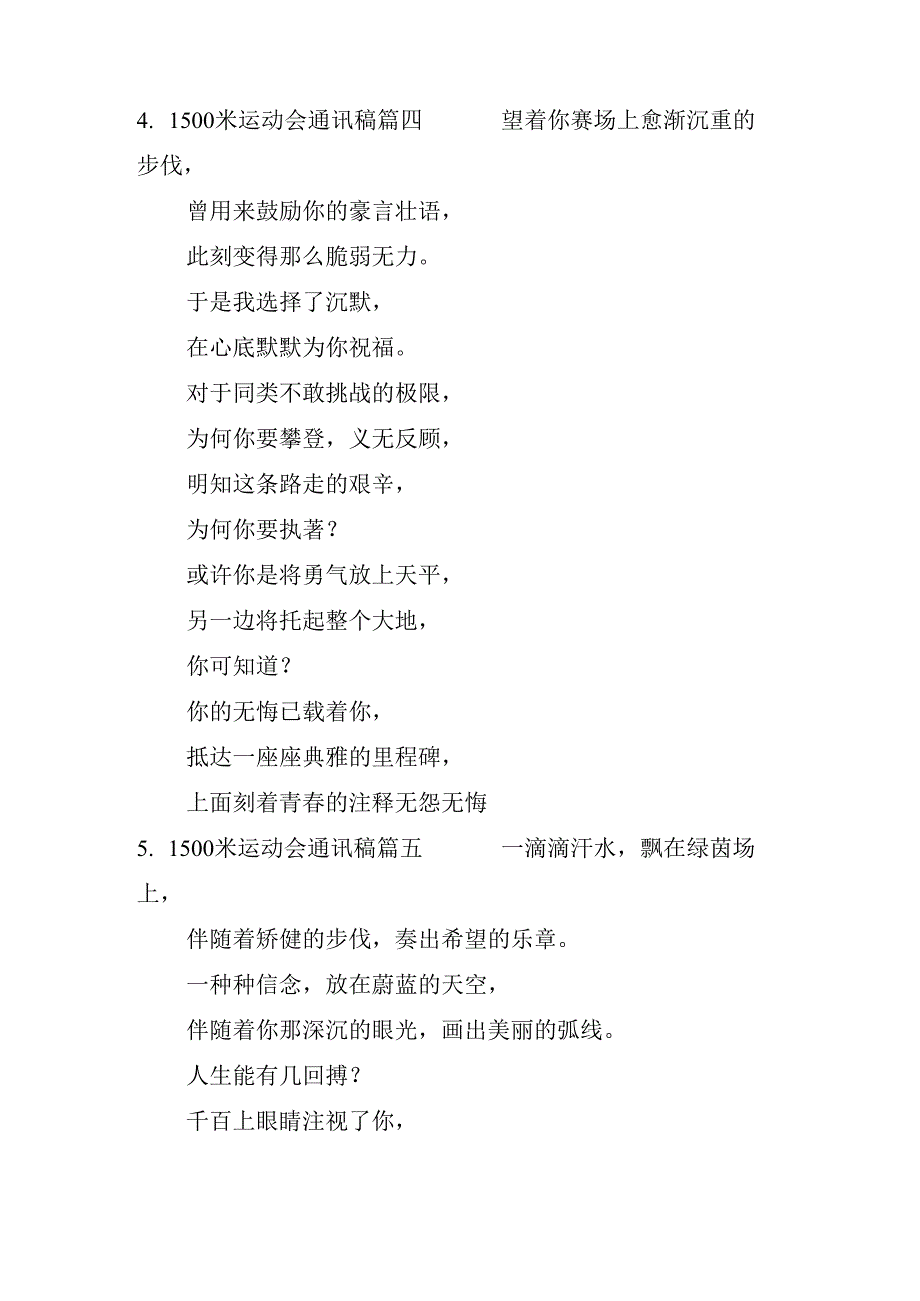 4. 1500米运动会通讯稿篇四　　望着你赛场上愈渐沉重的步伐，

曾用来鼓励你的豪言壮语，

此刻变得那么脆弱无力。

于是我选择了沉默，

在心底默默为你祝福。

对于同类不敢挑战的极限，

为何你要攀登，义无反顾，

明知这条路走的艰辛，

为何你要执著？

或许你是将勇气放上天平，

另一边将托起整个大地，

你可知道？

你的无悔已载着你，

抵达一座座典雅的里程碑，

上面刻着青春的注释无怨无悔

5. 1500米运动会通讯稿篇五　　一滴滴汗水，飘在绿茵场上，

伴随着矫健的步伐，奏出希望的乐章。

一种种信念，放在蔚蓝的天空，

伴随着你那深沉的眼光，画出美丽的弧线。

人生能有几回搏？

千百上眼睛注视了你，